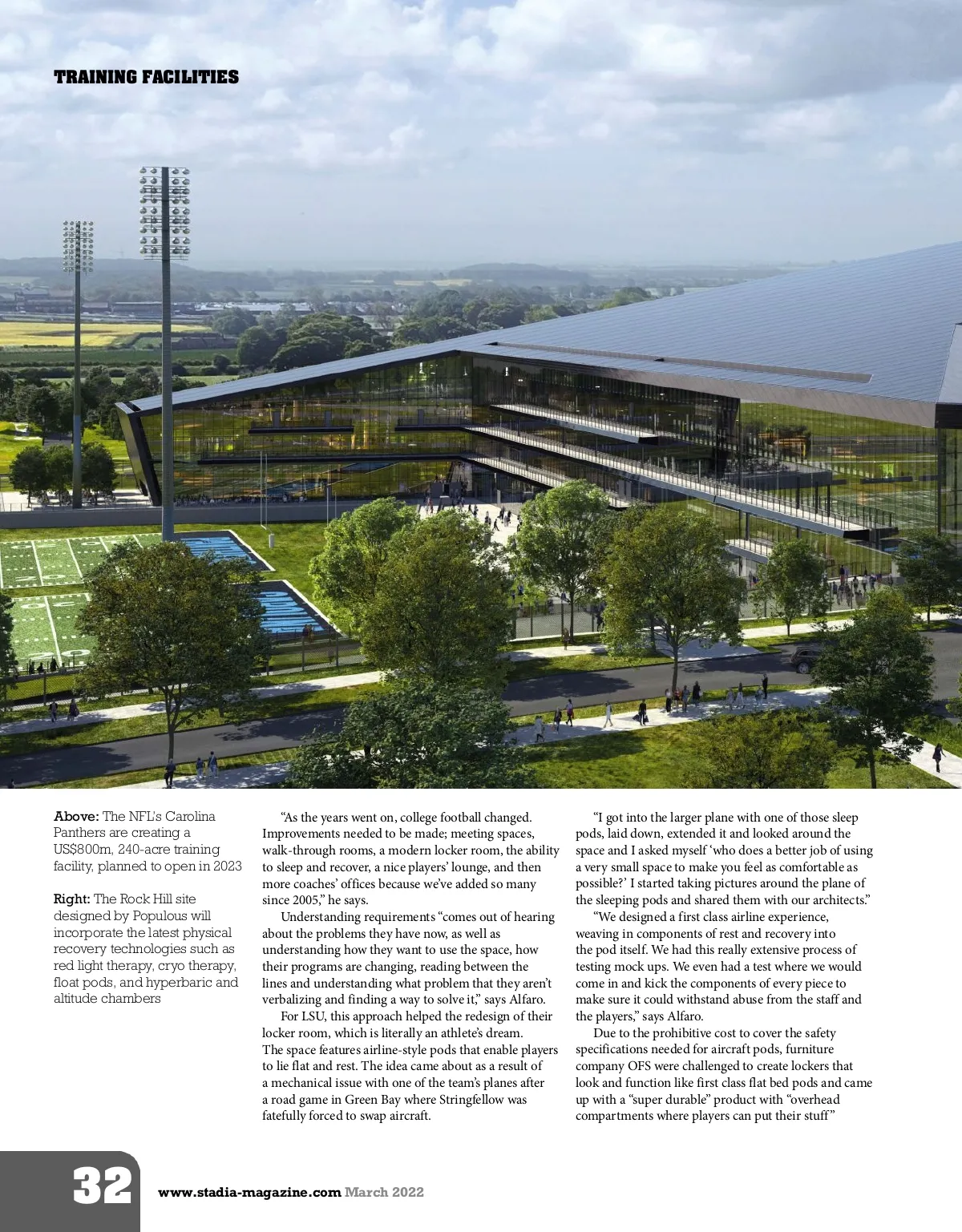 TRAINING FACILITIES

Above: The NFL's Carolina Panthers are creating a US$800m, 240-acre training facility, planned to open in 2023

Right: The Rock Hill site designed by Populous will incorporate the latest physical recovery technologies such as red light therapy, cryo therapy, float pods, and hyperbaric and altitude chambers

"As the years went on, college football changed. Improvements needed to be made; meeting spaces, walk-through rooms, a modern locker room, the ability to sleep and recover, a nice players' lounge, and then more coaches' offices because we've added so many since 2005," he says.

Understanding requirements "comes out of hearing about the problems they have now, as well as understanding how they want to use the space, how their programs are changing, reading between the lines and understanding what problem that they aren't verbalizing and finding a way to solve it," says Alfaro.

For LSU, this approach helped the redesign of their locker room, which is literally an athlete's dream. The space features airline-style pods that enable players to lie flat and rest. The idea came about as a result of a mechanical issue with one of the team's planes after a road game in Green Bay where Stringfellow was fatefully forced to swap aircraft.

"I got into the larger plane with one of those sleep pods, laid down, extended it and looked around the space and I asked myself 'who does a better job of using a very small space to make you feel as comfortable as possible?' I started taking pictures around the plane of the sleeping pods and shared them with our architects."

"We designed a first class airline experience, weaving in components of rest and recovery into the pod itself. We had this really extensive process of testing mock ups. We even had a test where we would come in and kick the components of every piece to make sure it could withstand abuse from the staff and the players," says Alfaro.

Due to the prohibitive cost to cover the safety specifications needed for aircraft pods, furniture company OFS were challenged to create lockers that look and function like first class flat bed pods and came up with a "super durable" product with "overhead compartments where players can put their stuff"

32 www.stadia-magazine.com March 2022